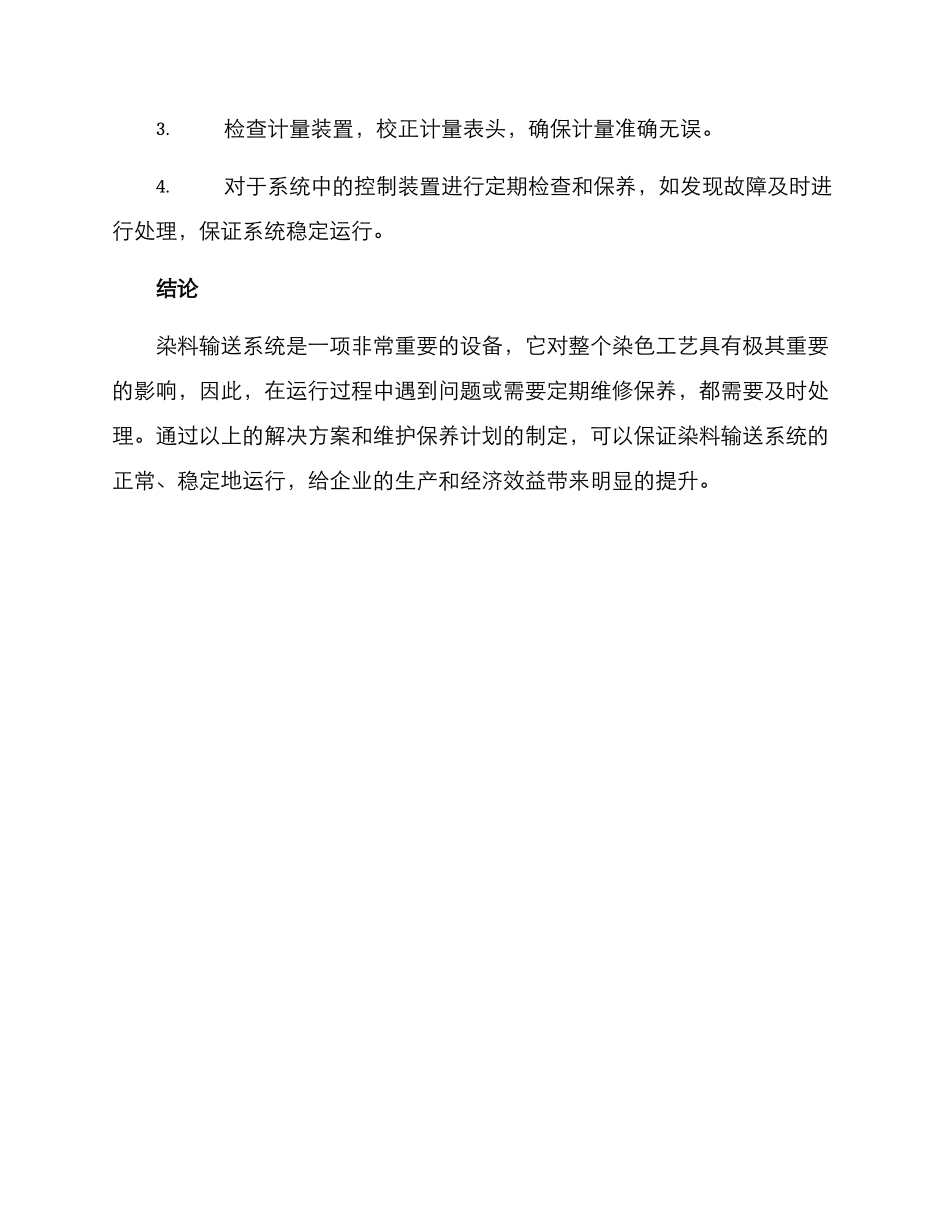 3. 检查计量装置，校正计量表头，确保计量准确无误。

4. 对于系统中的控制装置进行定期检查和保养，如发现故障及时进行处理，保证系统稳定运行。

结论

染料输送系统是一项非常重要的设备，它对整个染色工艺具有极其重要的影响，因此，在运行过程中遇到问题或需要定期维修保养，都需要及时处理。通过以上的解决方案和维护保养计划的制定，可以保证染料输送系统的正常、稳定地运行，给企业的生产和经济效益带来明显的提升。